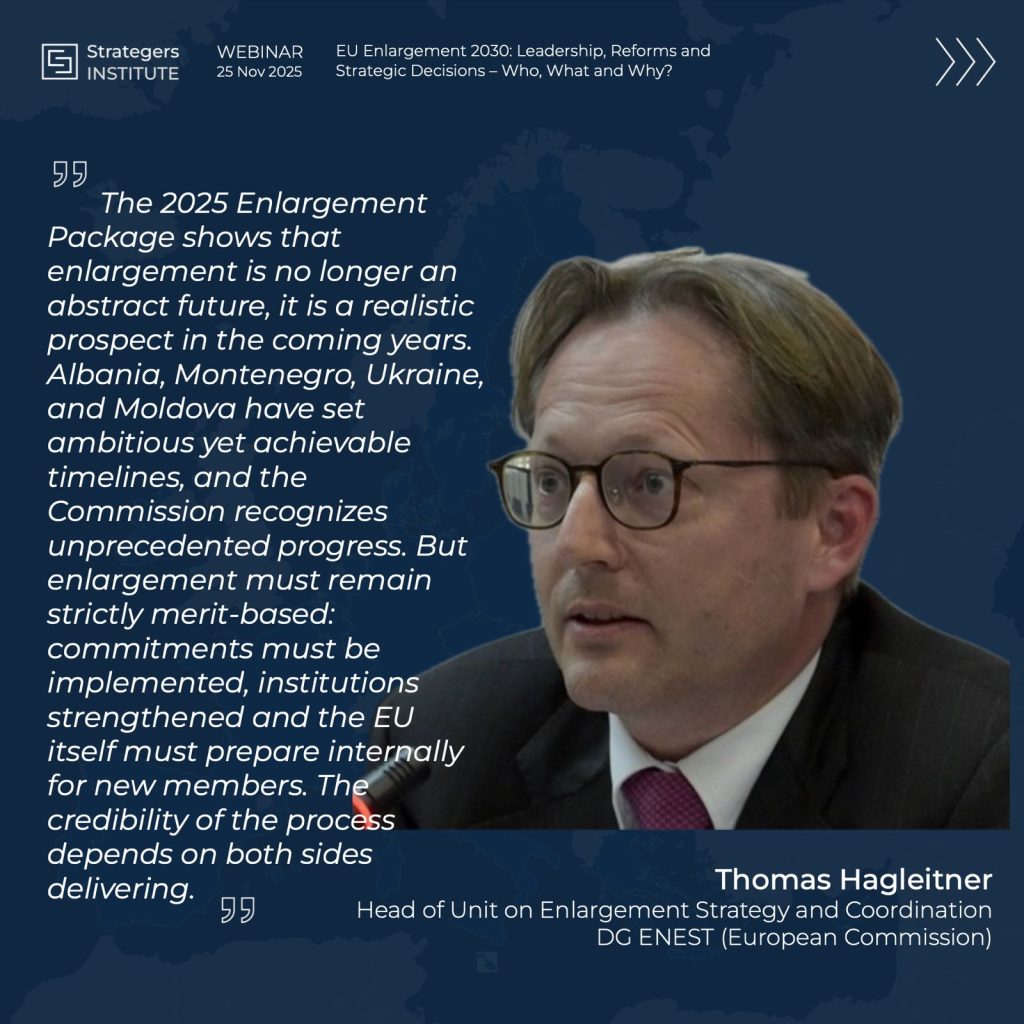 Strategers INSTITUTE

WEBINAR
25 Nov 2025

EU Enlargement 2030: Leadership, Reforms and Strategic Decisions – Who, What and Why?

The 2025 Enlargement Package shows that enlargement is no longer an abstract future, it is a realistic prospect in the coming years. Albania, Montenegro, Ukraine, and Moldova have set ambitious yet achievable timelines, and the Commission recognizes unprecedented progress. But enlargement must remain strictly merit-based: commitments must be implemented, institutions strengthened and the EU itself must prepare internally for new members. The credibility of the process depends on both sides delivering.

Thomas Hagleitner
Head of Unit on Enlargement Strategy and Coordination
DG ENEST (European Commission)